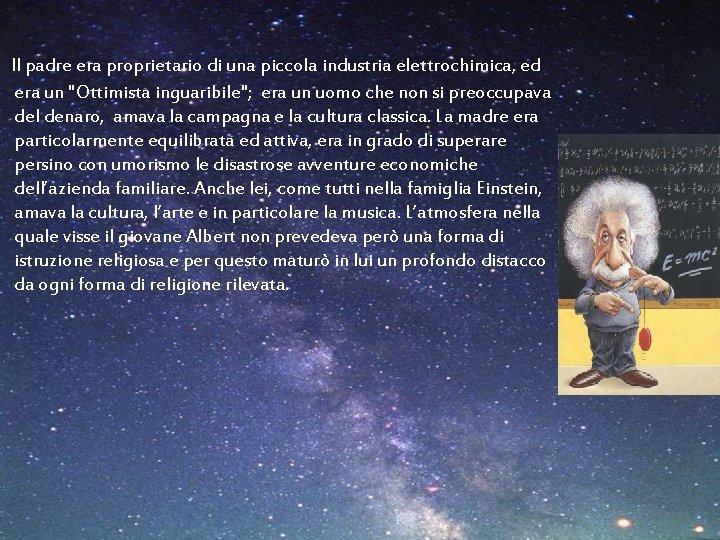 Il padre era proprietario di una piccola industria elettrochimica, ed era un "Ottimista inguaribile"; era un uomo che non si preoccupava del denaro, amava la campagna e la cultura classica. La madre era particolarmente equilibrata ed attiva, era in grado di superare persino con umorismo le disastrose avventure economiche dell'azienda familiare. Anche lei, come tutti nella famiglia Einstein, amava la cultura, l'arte e in particolare la musica. L'atmosfera nella quale visse il giovane Albert non prevedeva però una forma di istruzione religiosa e per questo maturò in lui un profondo distacco da ogni forma di religione rilevata.

$E=mc^2$